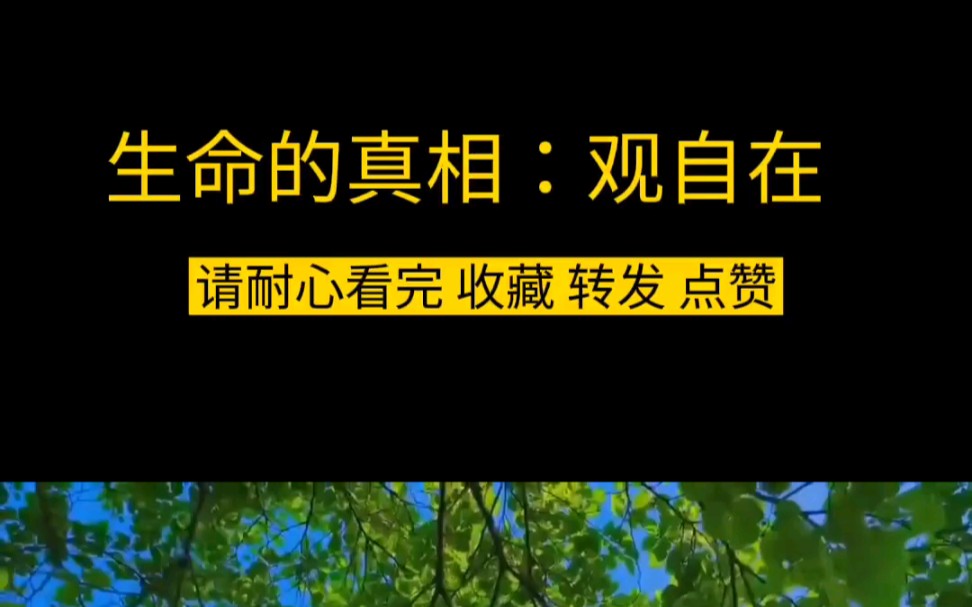 生命的真相：观自在

请耐心看完 收藏 转发 点赞